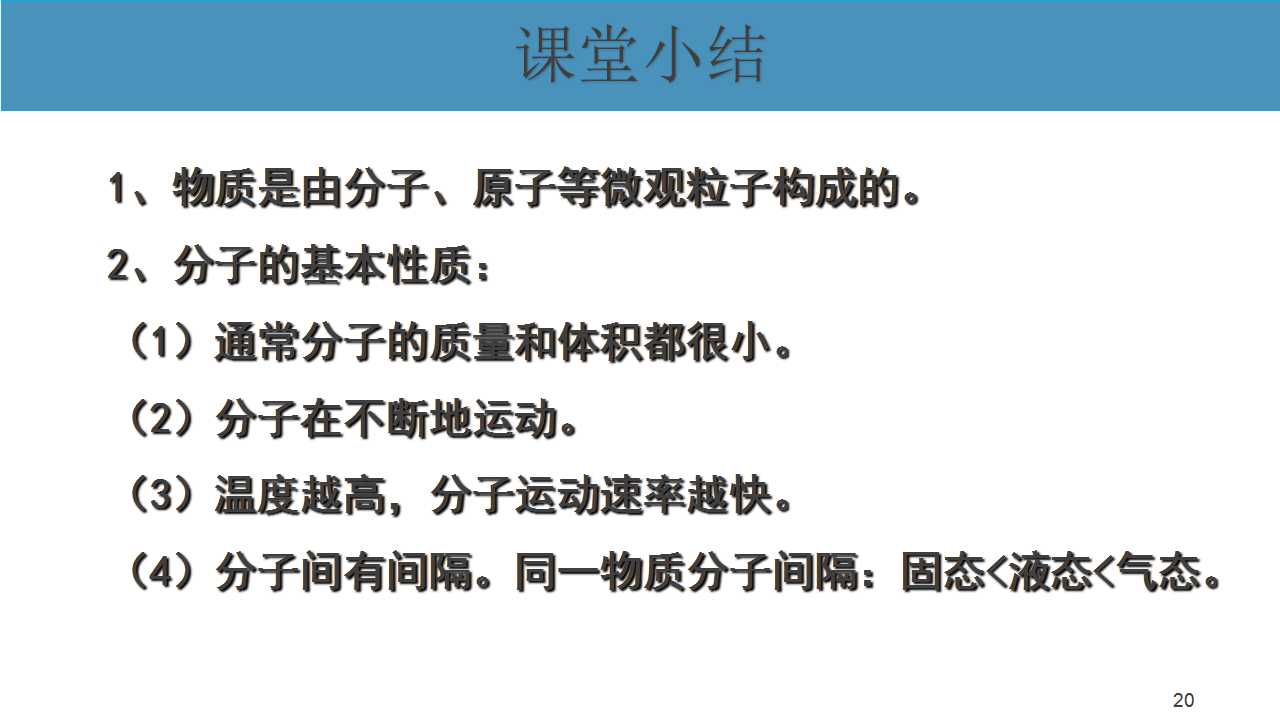 课堂小结

1、物质是由分子、原子等微观粒子构成的。

2、分子的基本性质：

（1）通常分子的质量和体积都很小。

（2）分子在不断地运动。

（3）温度越高，分子运动速率越快。

（4）分子间有间隔。同一物质分子间隔：固态<液态<气态。

20